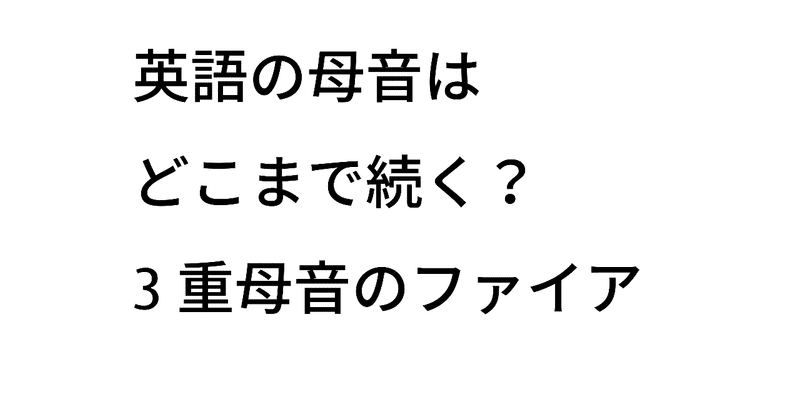 英語の母音は
どこまで続く？
3 重母音のファイア